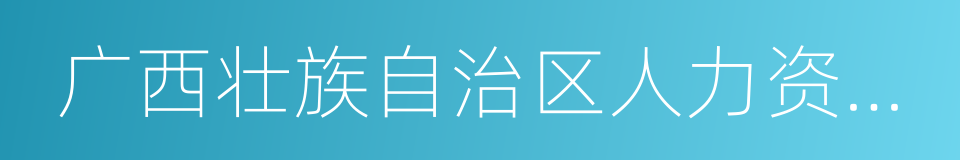 广西壮族自治区人力资...